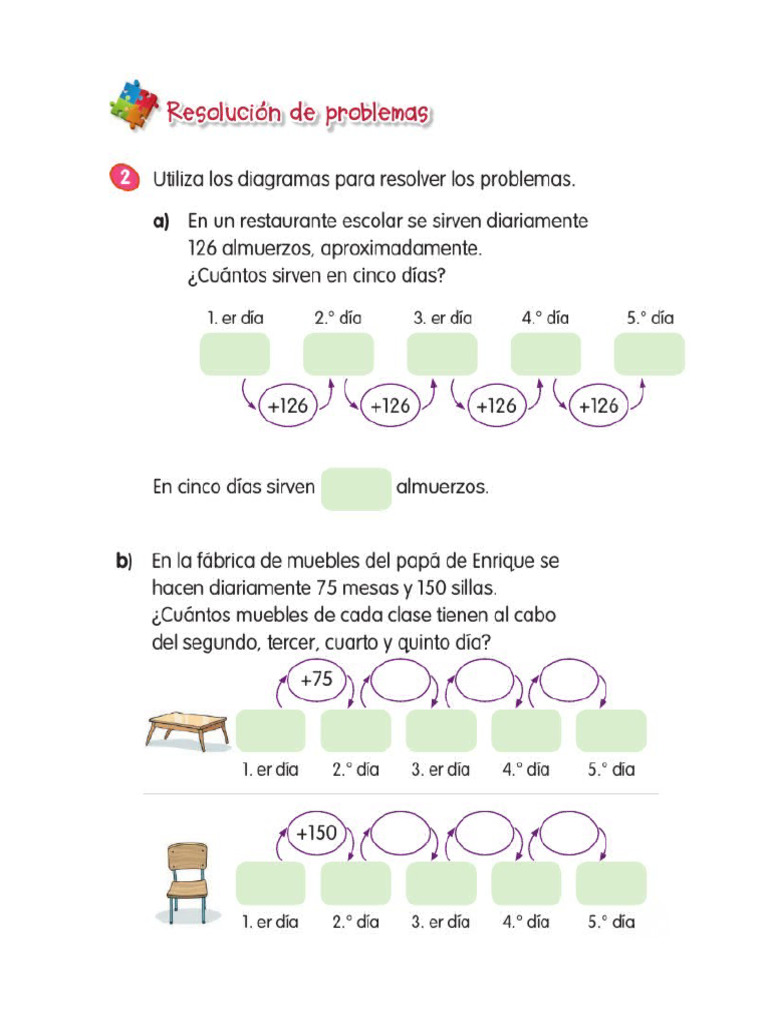 Resolución de problemas

2 Utiliza los diagramas para resolver los problemas.

a) En un restaurante escolar se sirven diariamente 126 almuerzos, aproximadamente. ¿Cuántos sirven en cinco días?

1. er día 2.° día 3. er día 4.° día 5.° día

+126 +126 +126 +126

En cinco días sirven almuerzos.

b) En la fábrica de muebles del papá de Enrique se hacen diariamente 75 mesas y 150 sillas. ¿Cuántos muebles de cada clase tienen al cabo del segundo, tercer, cuarto y quinto día?

+75

1. er día 2.° día 3. er día 4.° día 5.° día

+150

1. er día 2.° día 3. er día 4.° día 5.° día